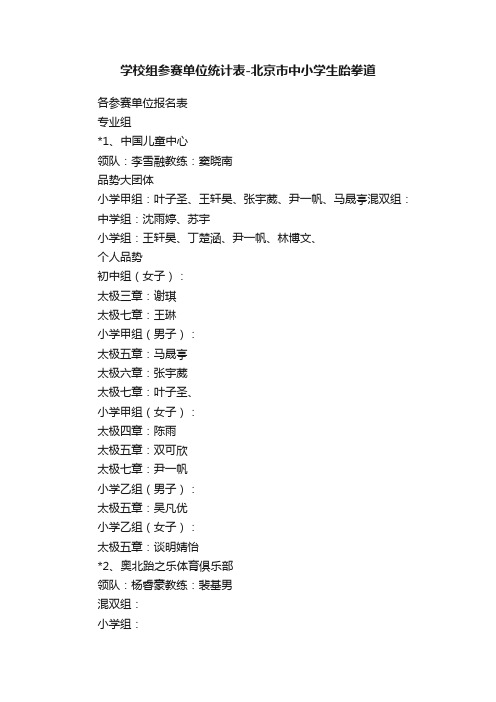 学校组参赛单位统计表-北京市中小学生跆拳道

各参赛单位报名表
专业组
*1、中国儿童中心
领队：李雪融教练：窦晓南
品势大团体
小学甲组：叶子圣、王轩昊、张宇葳、尹一帆、马晟亨混双组：
中学组：沈雨婷、苏宇
小学组：王轩昊、丁楚涵、尹一帆、林博文、
个人品势
初中组（女子）：
太极三章：谢琪
太极七章：王琳
小学甲组（男子）：
太极五章：马晟亨
太极六章：张宇葳
太极七章：叶子圣、
小学甲组（女子）：
太极四章：陈雨
太极五章：双可欣
太极七章：尹一帆
小学乙组（男子）：
太极五章：吴凡优
小学乙组（女子）：
太极五章：谈明婧怡
*2、奥北跆之乐体育俱乐部
领队：杨睿蒙教练：裴基男
混双组：
小学组：